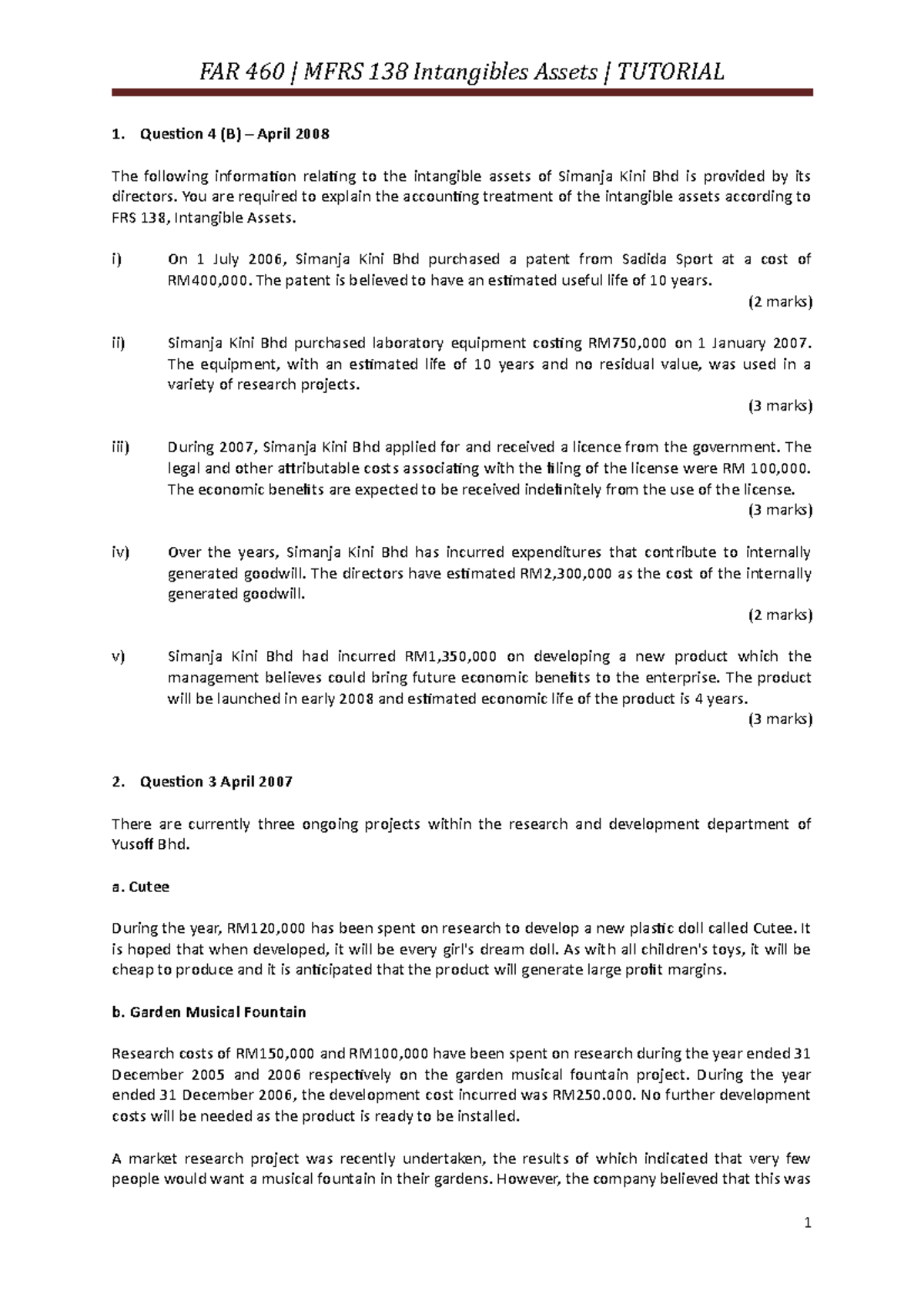 FAR 460 | MFRS 138 Intangibles Assets | TUTORIAL

1. Question 4 (B) – April 2008

The following information relating to the intangible assets of Simanja Kini Bhd is provided by its directors. You are required to explain the accounting treatment of the intangible assets according to FRS 138, Intangible Assets.

i) On 1 July 2006, Simanja Kini Bhd purchased a patent from Sadida Sport at a cost of RM400,000. The patent is believed to have an estimated useful life of 10 years.
(2 marks)

ii) Simanja Kini Bhd purchased laboratory equipment costing RM750,000 on 1 January 2007. The equipment, with an estimated life of 10 years and no residual value, was used in a variety of research projects.
(3 marks)

iii) During 2007, Simanja Kini Bhd applied for and received a licence from the government. The legal and other attributable costs associating with the filing of the license were RM 100,000. The economic benefits are expected to be received indefinitely from the use of the license.
(3 marks)

iv) Over the years, Simanja Kini Bhd has incurred expenditures that contribute to internally generated goodwill. The directors have estimated RM2,300,000 as the cost of the internally generated goodwill.
(2 marks)

v) Simanja Kini Bhd had incurred RM1,350,000 on developing a new product which the management believes could bring future economic benefits to the enterprise. The product will be launched in early 2008 and estimated economic life of the product is 4 years.
(3 marks)

2. Question 3 April 2007

There are currently three ongoing projects within the research and development department of Yusoff Bhd.

a. Cutee

During the year, RM120,000 has been spent on research to develop a new plastic doll called Cutee. It is hoped that when developed, it will be every girl's dream doll. As with all children's toys, it will be cheap to produce and it is anticipated that the product will generate large profit margins.

b. Garden Musical Fountain

Research costs of RM150,000 and RM100,000 have been spent on research during the year ended 31 December 2005 and 2006 respectively on the garden musical fountain project. During the year ended 31 December 2006, the development cost incurred was RM250.000. No further development costs will be needed as the product is ready to be installed.

A market research project was recently undertaken, the results of which indicated that very few people would want a musical fountain in their gardens. However, the company believed that this was

1